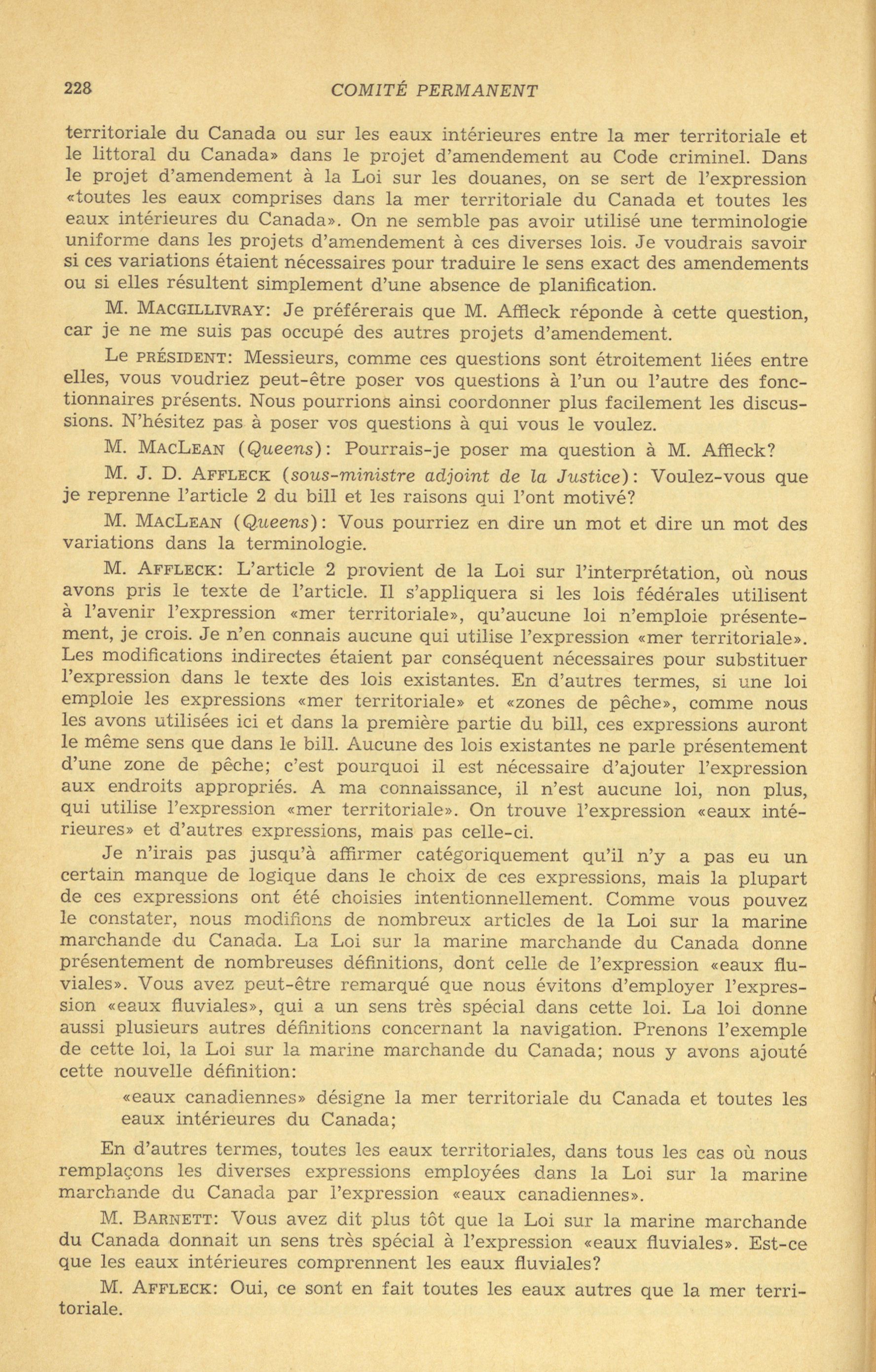 228 COMITÉ PERMANENT

territoriale du Canada ou sur les eaux intérieures entre la mer territoriale et le littoral du Canada» dans le projet d'amendement au Code criminel. Dans le projet d'amendement à la Loi sur les douanes, on se sert de l'expression «toutes les eaux comprises dans la mer territoriale du Canada et toutes les eaux intérieures du Canada». On ne semble pas avoir utilisé une terminologie uniforme dans les projets d'amendement à ces diverses lois. Je voudrais savoir si ces variations étaient nécessaires pour traduire le sens exact des amendements ou si elles résultent simplement d'une absence de planification.

M. MACGILLIVRAY: Je préférerais que M. Affleck réponde à cette question, car je ne me suis pas occupé des autres projets d'amendement.

Le PRÉSIDENT: Messieurs, comme ces questions sont étroitement liées entre elles, vous voudriez peut-être poser vos questions à l'un ou l'autre des fonctionnaires présents. Nous pourrions ainsi coordonner plus facilement les discussions. N'hésitez pas à poser vos questions à qui vous le voulez.

M. MACLEAN (Queens): Pourrais-je poser ma question à M. Affleck?

M. J. D. AFFLECK (sous-ministre adjoint de la Justice): Voulez-vous que je reprenne l'article 2 du bill et les raisons qui l'ont motivé?

M. MACLEAN (Queens): Vous pourriez en dire un mot et dire un mot des variations dans la terminologie.

M. AFFLECK: L'article 2 provient de la Loi sur l'interprétation, où nous avons pris le texte de l'article. Il s'appliquera si les lois fédérales utilisent à l'avenir l'expression «mer territoriale», qu'aucune loi n'emploie présentement, je crois. Je n'en connais aucune qui utilise l'expression «mer territoriale». Les modifications indirectes étaient par conséquent nécessaires pour substituer l'expression dans le texte des lois existantes. En d'autres termes, si une loi emploie les expressions «mer territoriale» et «zones de pêche», comme nous les avons utilisées ici et dans la première partie du bill, ces expressions auront le même sens que dans le bill. Aucune des lois existantes ne parle présentement d'une zone de pêche; c'est pourquoi il est nécessaire d'ajouter l'expression aux endroits appropriés. A ma connaissance, il n'est aucune loi, non plus, qui utilise l'expression «mer territoriale». On trouve l'expression «eaux intérieures» et d'autres expressions, mais pas celle-ci.

Je n'irais pas jusqu'à affirmer catégoriquement qu'il n'y a pas eu un certain manque de logique dans le choix de ces expressions, mais la plupart de ces expressions ont été choisies intentionnellement. Comme vous pouvez le constater, nous modifions de nombreux articles de la Loi sur la marine marchande du Canada. La Loi sur la marine marchande du Canada donne présentement de nombreuses définitions, dont celle de l'expression «eaux fluviales». Vous avez peut-être remarqué que nous évitons d'employer l'expression «eaux fluviales», qui a un sens très spécial dans cette loi. La loi donne aussi plusieurs autres définitions concernant la navigation. Prenons l'exemple de cette loi, la Loi sur la marine marchande du Canada; nous y avons ajouté cette nouvelle définition:

«eaux canadiennes» désigne la mer territoriale du Canada et toutes les eaux intérieures du Canada;

En d'autres termes, toutes les eaux territoriales, dans tous les cas où nous remplaçons les diverses expressions employées dans la Loi sur la marine marchande du Canada par l'expression «eaux canadiennes».

M. BARNETT: Vous avez dit plus tôt que la Loi sur la marine marchande du Canada donnait un sens très spécial à l'expression «eaux fluviales». Est-ce que les eaux intérieures comprennent les eaux fluviales?

M. AFFLECK: Oui, ce sont en fait toutes les eaux autres que la mer territoriale.